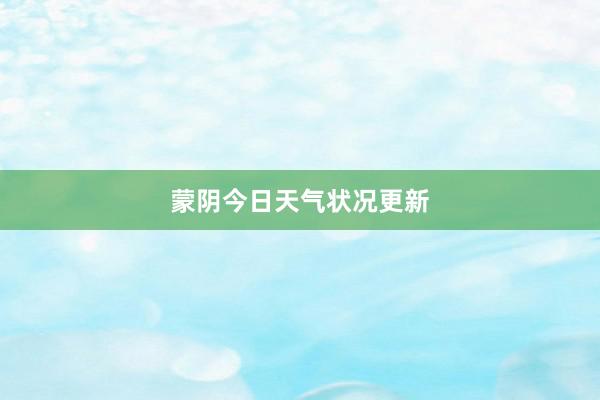 蒙阴今日天气状况更新